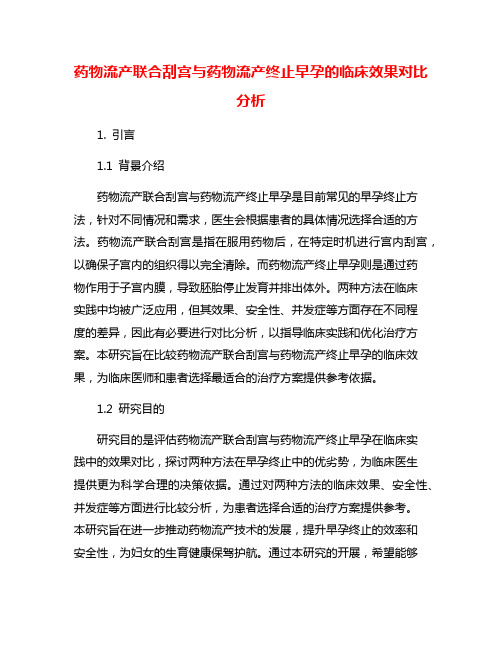 药物流产联合刮宫与药物流产终止早孕的临床效果对比分析

1. 引言

1.1 背景介绍

药物流产联合刮宫与药物流产终止早孕是目前常见的早孕终止方法，针对不同情况和需求，医生会根据患者的具体情况选择合适的方法。药物流产联合刮宫是指在服用药物后，在特定时机进行宫内刮宫，以确保子宫内的组织得以完全清除。而药物流产终止早孕则是通过药物作用于子宫内膜，导致胚胎停止发育并排出体外。两种方法在临床实践中均被广泛应用，但其效果、安全性、并发症等方面存在不同程度的差异，因此有必要进行对比分析，以指导临床实践和优化治疗方案。本研究旨在比较药物流产联合刮宫与药物流产终止早孕的临床效果，为临床医师和患者选择最适合的治疗方案提供参考依据。

1.2 研究目的

研究目的是评估药物流产联合刮宫与药物流产终止早孕在临床实践中的效果对比，探讨两种方法在早孕终止中的优劣势，为临床医生提供更为科学合理的决策依据。通过对两种方法的临床效果、安全性、并发症等方面进行比较分析，为患者选择合适的治疗方案提供参考。本研究旨在进一步推动药物流产技术的发展，提升早孕终止的效率和安全性，为妇女的生育健康保驾护航。通过本研究的开展，希望能够